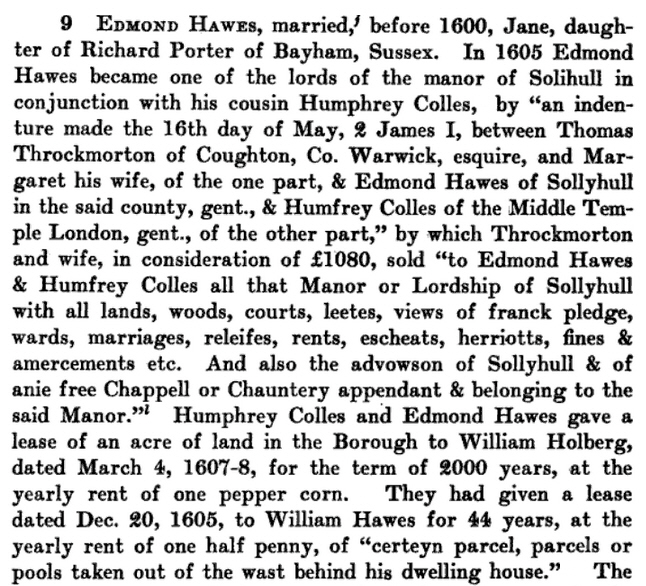 9 Edmond Hawes, married,$^{j}$ before 1600, Jane, daughter of Richard Porter of Bayham, Sussex. In 1605 Edmond Hawes became one of the lords of the manor of Solihull in conjunction with his cousin Humphrey Colles, by "an indenture made the 16th day of May, 2 James I, between Thomas Throckmorton of Coughton, Co. Warwick, esquire, and Margaret his wife, of the one part, & Edmond Hawes of Sollyhull in the said county, gent., & Humfrey Colles of the Middle Temple London, gent., of the other part," by which Throckmorton and wife, in consideration of £1080, sold "to Edmond Hawes & Humfrey Colles all that Manor or Lordship of Sollyhull with all lands, woods, courts, leetes, views of franck pledge, wards, marriages, releifes, rents, escheats, herriotts, fines & amercements etc. And also the advowson of Sollyhull & of anie free Chappell or Chauntery appendant & belonging to the said Manor."$^{l}$ Humphrey Colles and Edmond Hawes gave a lease of an acre of land in the Borough to William Holberg, dated March 4, 1607-8, for the term of 2000 years, at the yearly rent of one pepper corn. They had given a lease dated Dec. 20, 1605, to William Hawes for 44 years, at the yearly rent of one half penny, of "certeyn parcel, parcels or pools taken out of the wast behind his dwelling house." The